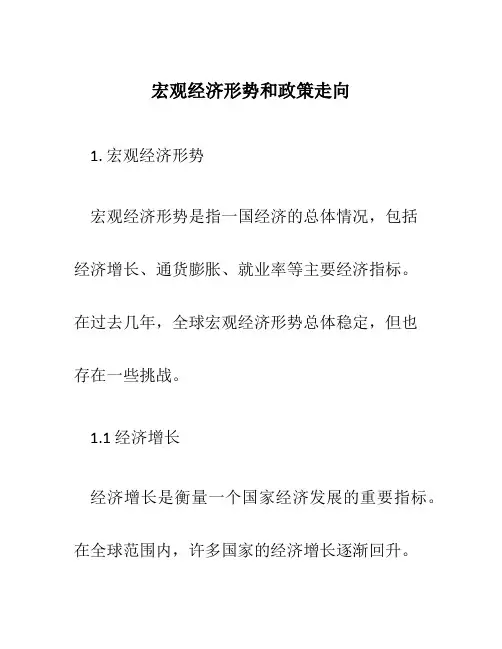 宏观经济形势和政策走向

1. 宏观经济形势

宏观经济形势是指一国经济的总体情况，包括经济增长、通货膨胀、就业率等主要经济指标。在过去几年，全球宏观经济形势总体稳定，但也存在一些挑战。

1.1 经济增长

经济增长是衡量一个国家经济发展的重要指标。在全球范围内，许多国家的经济增长逐渐回升。